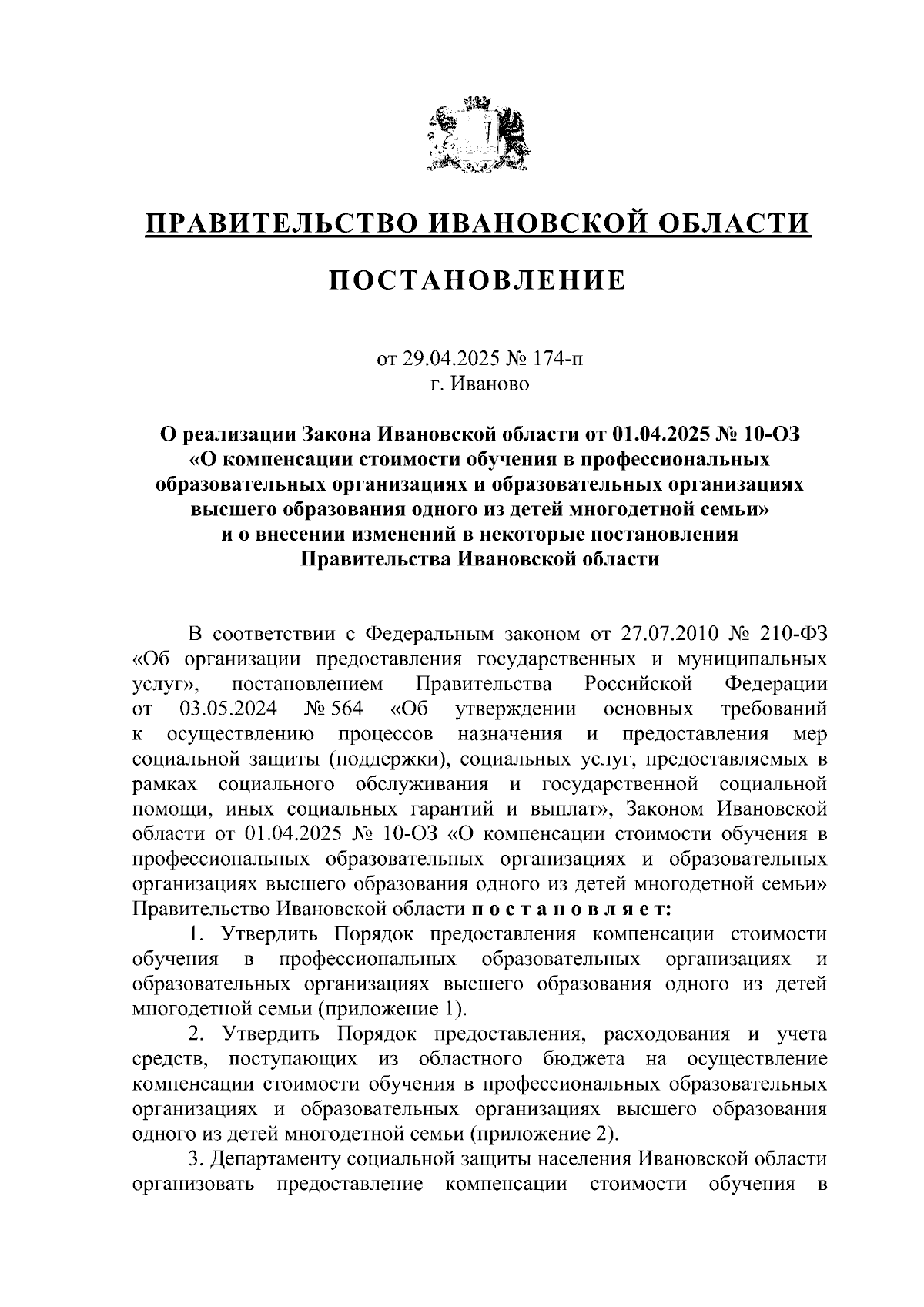 ПРАВИТЕЛЬСТВО ИВАНОВСКОЙ ОБЛАСТИ

ПОСТАНОВЛЕНИЕ

от 29.04.2025 № 174-п
г. Иваново

О реализации Закона Ивановской области от 01.04.2025 № 10-ОЗ «О компенсации стоимости обучения в профессиональных образовательных организациях и образовательных организациях высшего образования одного из детей многодетной семьи» и о внесении изменений в некоторые постановления Правительства Ивановской области

В соответствии с Федеральным законом от 27.07.2010 № 210-ФЗ «Об организации предоставления государственных и муниципальных услуг», постановлением Правительства Российской Федерации от 03.05.2024 № 564 «Об утверждении основных требований к осуществлению процессов назначения и предоставления мер социальной защиты (поддержки), социальных услуг, предоставляемых в рамках социального обслуживания и государственной социальной помощи, иных социальных гарантий и выплат», Законом Ивановской области от 01.04.2025 № 10-ОЗ «О компенсации стоимости обучения в профессиональных образовательных организациях и образовательных организациях высшего образования одного из детей многодетной семьи» Правительство Ивановской области п о с т а н о в л я е т:

1. Утвердить Порядок предоставления компенсации стоимости обучения в профессиональных образовательных организациях и образовательных организациях высшего образования одного из детей многодетной семьи (приложение 1).

2. Утвердить Порядок предоставления, расходования и учета средств, поступающих из областного бюджета на осуществление компенсации стоимости обучения в профессиональных образовательных организациях и образовательных организациях высшего образования одного из детей многодетной семьи (приложение 2).

3. Департаменту социальной защиты населения Ивановской области организовать предоставление компенсации стоимости обучения в